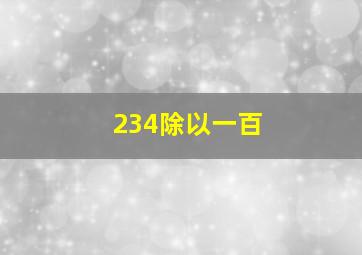 234除以一百